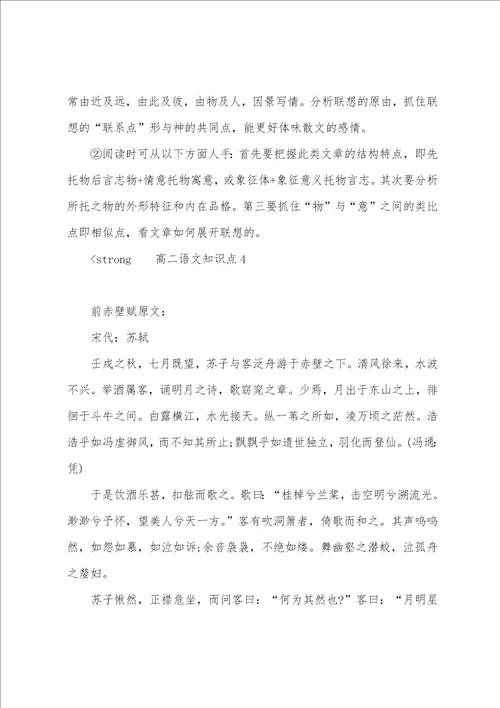 常由近及远，由此及彼，由物及人，因景写情。分析联想的原由，抓住联想的“联系点”形与神的共同点，能更好体味散文的感情。

②阅读时可从以下方面人手：首先要把握此类文章的结构特点，即先托物后言志物+情意托物寓意，或象征体+象征意义托物言志。其次要分析所托之物的外形特征和内在品格。第三要抓住“物”与“意”之间的类比点即相似点，看文章如何展开联想的。

<strong　　高二语文知识点4

前赤壁赋原文：

宋代：苏轼

壬戌之秋，七月既望，苏子与客泛舟游于赤壁之下。清风徐来，水波不兴。举酒属客，诵明月之诗，歌窈窕之章。少焉，月出于东山之上，徘徊于斗牛之间。白露横江，水光接天。纵一苇之所如，凌万顷之茫然。浩浩乎如冯虚御风，而不知其所止；飘飘乎如遗世独立，羽化而登仙。(冯通：凭)

于是饮酒乐甚，扣舷而歌之。歌曰：“桂棹兮兰桨，击空明兮溯流光。渺渺兮予怀，望美人兮天一方。”客有吹洞箫者，倚歌而和之。其声呜呜然，如怨如慕，如泣如诉；余音袅袅，不绝如缕。舞幽壑之潜蛟，泣孤舟之嫠妇。

苏子愀然，正襟危坐，而问客曰：“何为其然也?”客曰：“月明星